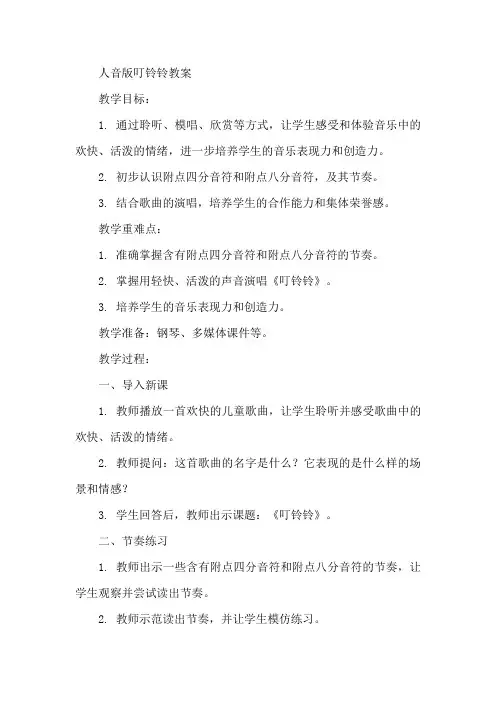 人音版叮铃铃教案

教学目标：

1. 通过聆听、模唱、欣赏等方式，让学生感受和体验音乐中的欢快、活泼的情绪，进一步培养学生的音乐表现力和创造力。

2. 初步认识附点四分音符和附点八分音符，及其节奏。

3. 结合歌曲的演唱，培养学生的合作能力和集体荣誉感。

教学重难点：

1. 准确掌握含有附点四分音符和附点八分音符的节奏。

2. 掌握用轻快、活泼的声音演唱《叮铃铃》。

3. 培养学生的音乐表现力和创造力。

教学准备：钢琴、多媒体课件等。

教学过程：

一、导入新课

1. 教师播放一首欢快的儿童歌曲，让学生聆听并感受歌曲中的欢快、活泼的情绪。

2. 教师提问：这首歌曲的名字是什么？它表现的是什么样的场景和情感？

3. 学生回答后，教师出示课题：《叮铃铃》。

二、节奏练习

1. 教师出示一些含有附点四分音符和附点八分音符的节奏，让学生观察并尝试读出节奏。

2. 教师示范读出节奏，并让学生模仿练习。